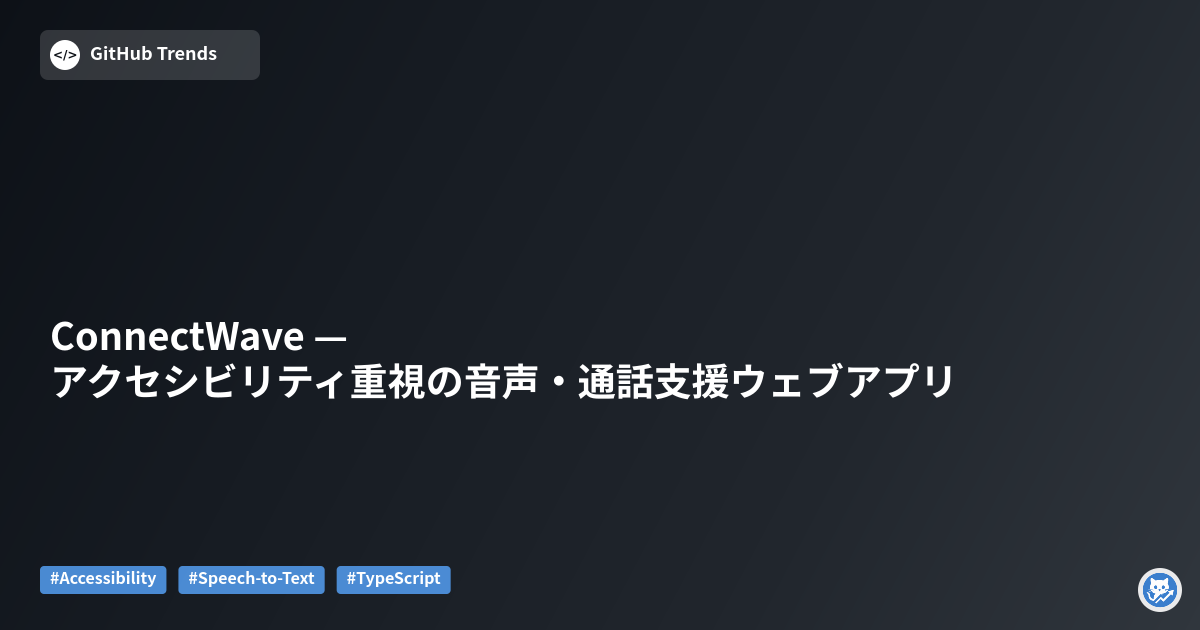 </> GitHub Trends

ConnectWave —
アクセシビリティ重視の音声・通話支援ウェブアプリ

#Accessibility #Speech-to-Text #TypeScript